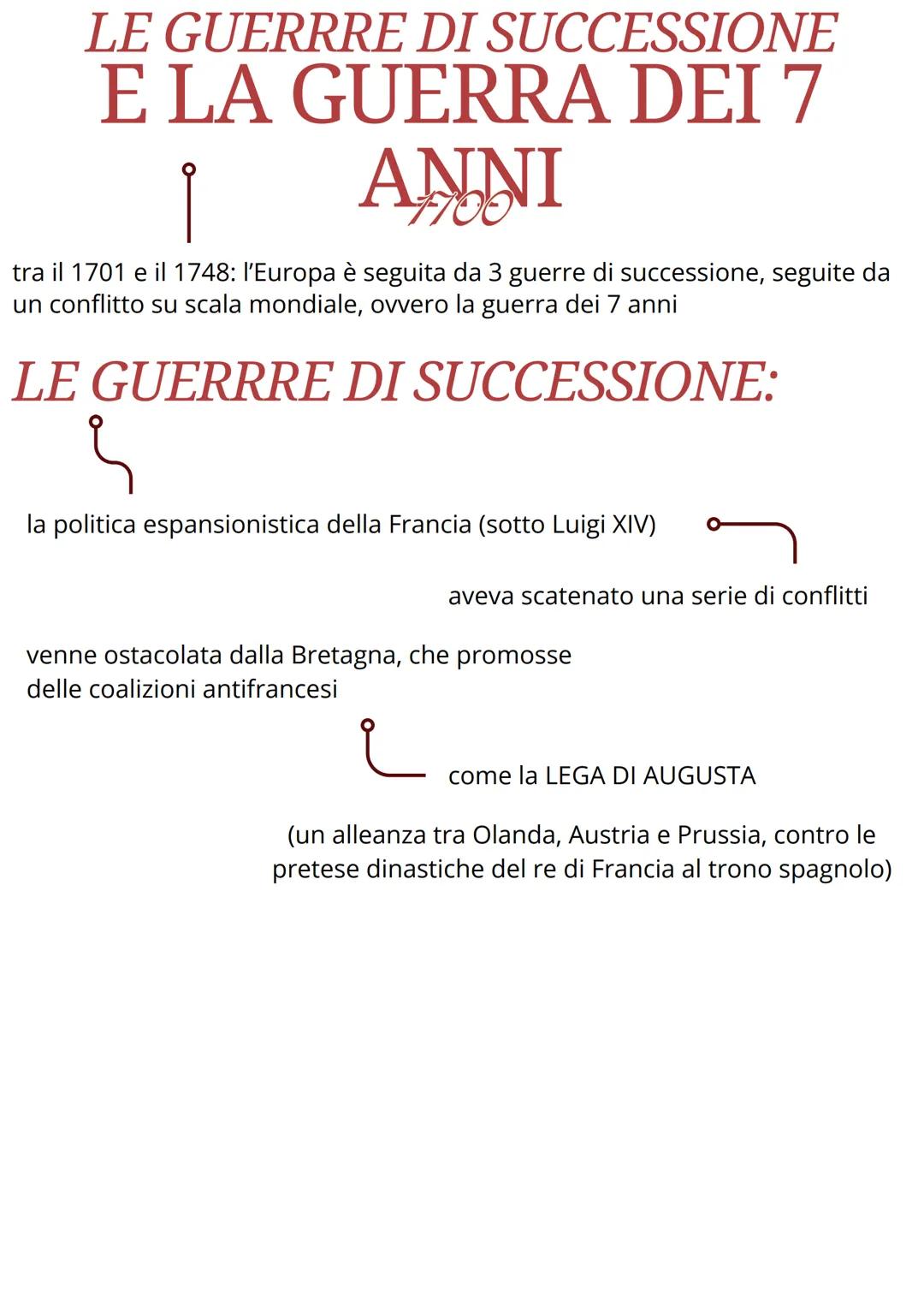 LE GUERRRE DI SUCCESSIONE
E LA GUERRA DEI 7 ANNI
1700

tra il 1701 e il 1748: l'Europa è seguita da 3 guerre di successione, seguite da un conflitto su scala mondiale, ovvero la guerra dei 7 anni

LE GUERRRE DI SUCCESSIONE:

la politica espansionistica della Francia (sotto Luigi XIV)

aveva scatenato una serie di conflitti

venne ostacolata dalla Bretagna, che promosse delle coalizioni antifrancesi

come la LEGA DI AUGUSTA

(un alleanza tra Olanda, Austria e Prussia, contro le pretese dinastiche del re di Francia al trono spagnolo)